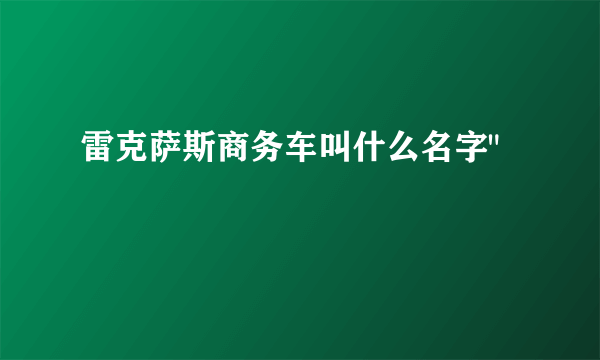 雷克萨斯商务车叫什么名字"